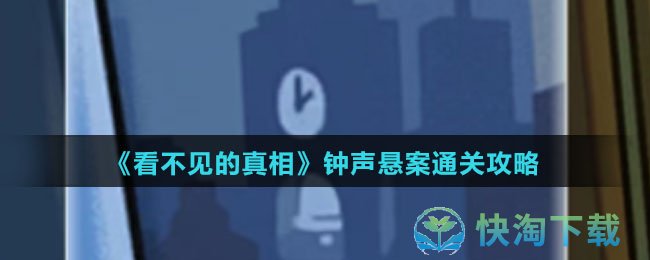 《看不见的真相》钟声悬案通关攻略

快淘下载